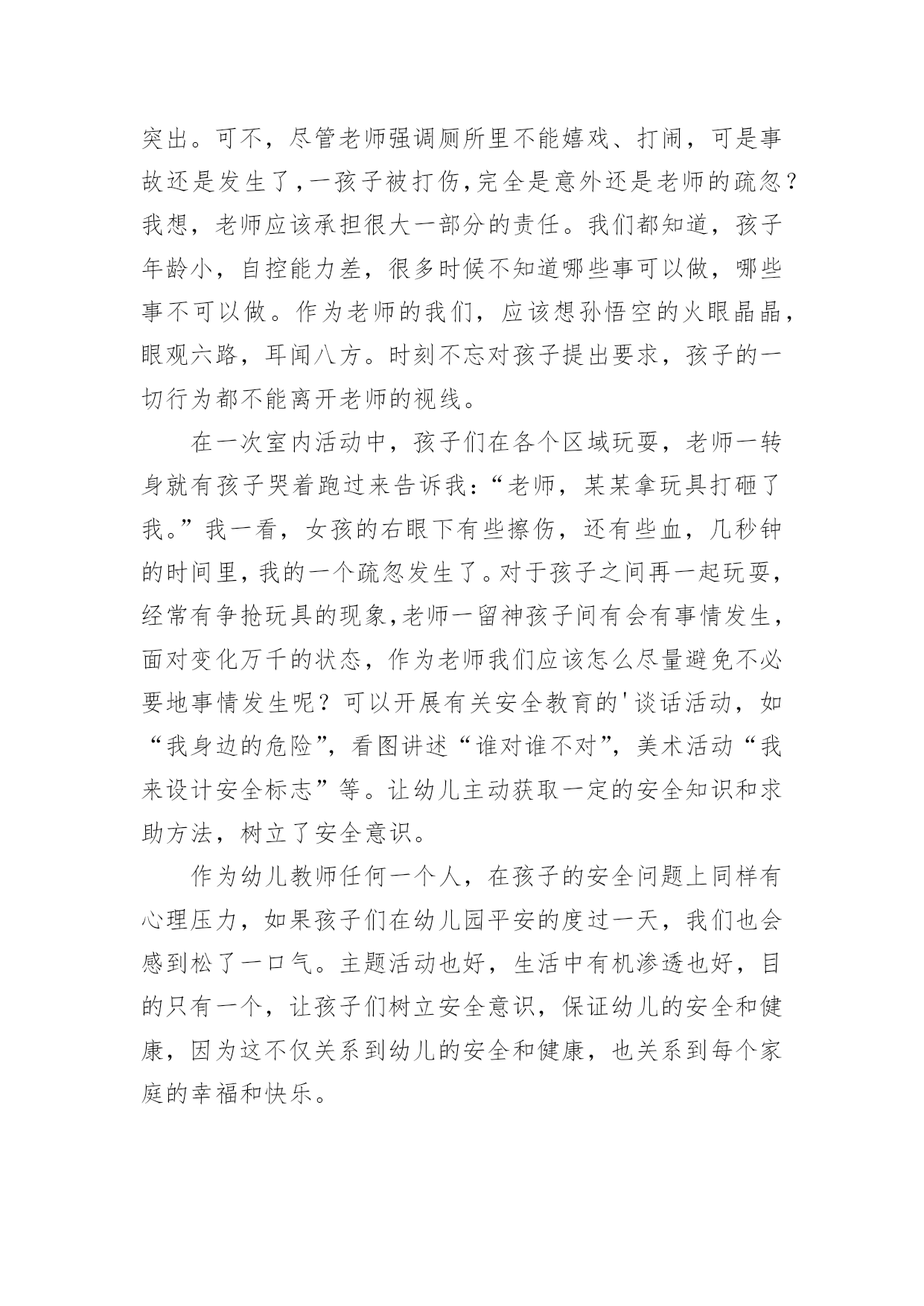 突出。可不，尽管老师强调厕所里不能嬉戏、打闹，可是事故还是发生了，一孩子被打伤，完全是意外还是老师的疏忽？我想，老师应该承担很大一部分的责任。我们都知道，孩子年龄小，自控能力差，很多时候不知道哪些事可以做，哪些事不可以做。作为老师的我们，应该想孙悟空的火眼晶晶，眼观六路，耳闻八方。时刻不忘对孩子提出要求，孩子的一切行为都不能离开老师的视线。

在一次室内活动中，孩子们在各个区域玩耍，老师一转身就有孩子哭着跑过来告诉我：“老师，某某拿玩具打砸了我。”我一看，女孩的右眼下有些擦伤，还有些血，几秒钟的时间里，我的一个疏忽发生了。对于孩子之间再一起玩耍，经常有争抢玩具的现象，老师一留神孩子间有会有事情发生，面对变化万千的状态，作为老师我们应该怎么尽量避免不必要地事情发生呢？可以开展有关安全教育的'谈话活动，如“我身边的危险”，看图讲述“谁对谁不对”，美术活动“我来设计安全标志”等。让幼儿主动获取一定的安全知识和求助方法，树立了安全意识。

作为幼儿教师任何一个人，在孩子的安全问题上同样有心理压力，如果孩子们在幼儿园平安的度过一天，我们也会感到松了一口气。主题活动也好，生活中有机渗透也好，目的只有一个，让孩子们树立安全意识，保证幼儿的安全和健康，因为这不仅关系到幼儿的安全和健康，也关系到每个家庭的幸福和快乐。